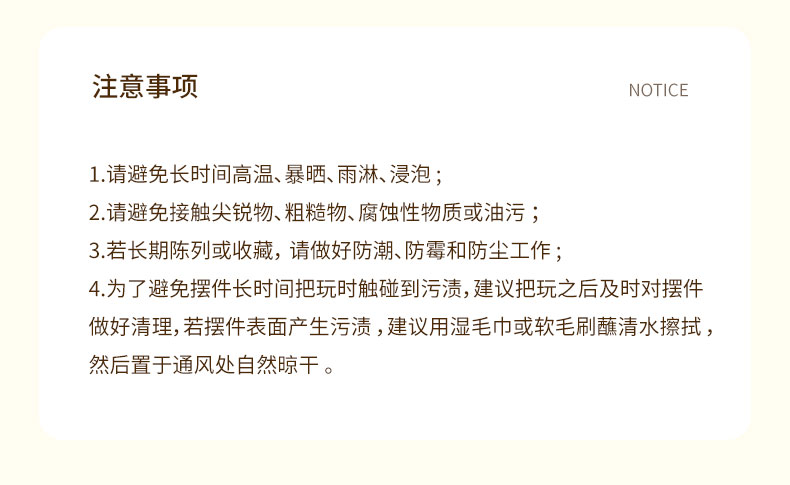 注意事项

NOTICE

1.请避免长时间高温、暴晒、雨淋、浸泡；
2.请避免接触尖锐物、粗糙物、腐蚀性物质或油污；
3.若长期陈列或收藏，请做好防潮、防霉和防尘工作；
4.为了避免摆件长时间把玩时触碰到污渍，建议把玩之后及时对摆件做好清理，若摆件表面产生污渍，建议用湿毛巾或软毛刷蘸清水擦拭，然后置于通风处自然晾干。